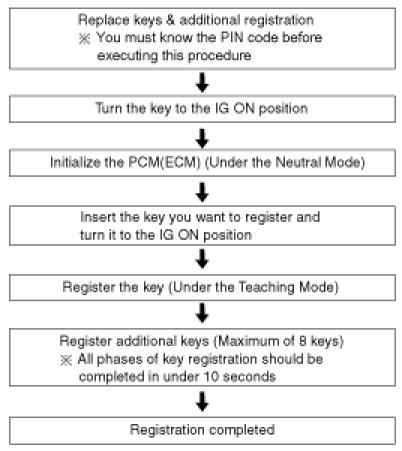 Replace keys & additional registration
※ You must know the PIN code before executing this procedure

Turn the key to the IG ON position

Initialize the PCM(ECM) (Under the Neutral Mode)

Insert the key you want to register and turn it to the IG ON position

Register the key (Under the Teaching Mode)

Register additional keys (Maximum of 8 keys)
※ All phases of key registration should be completed in under 10 seconds

Registration completed